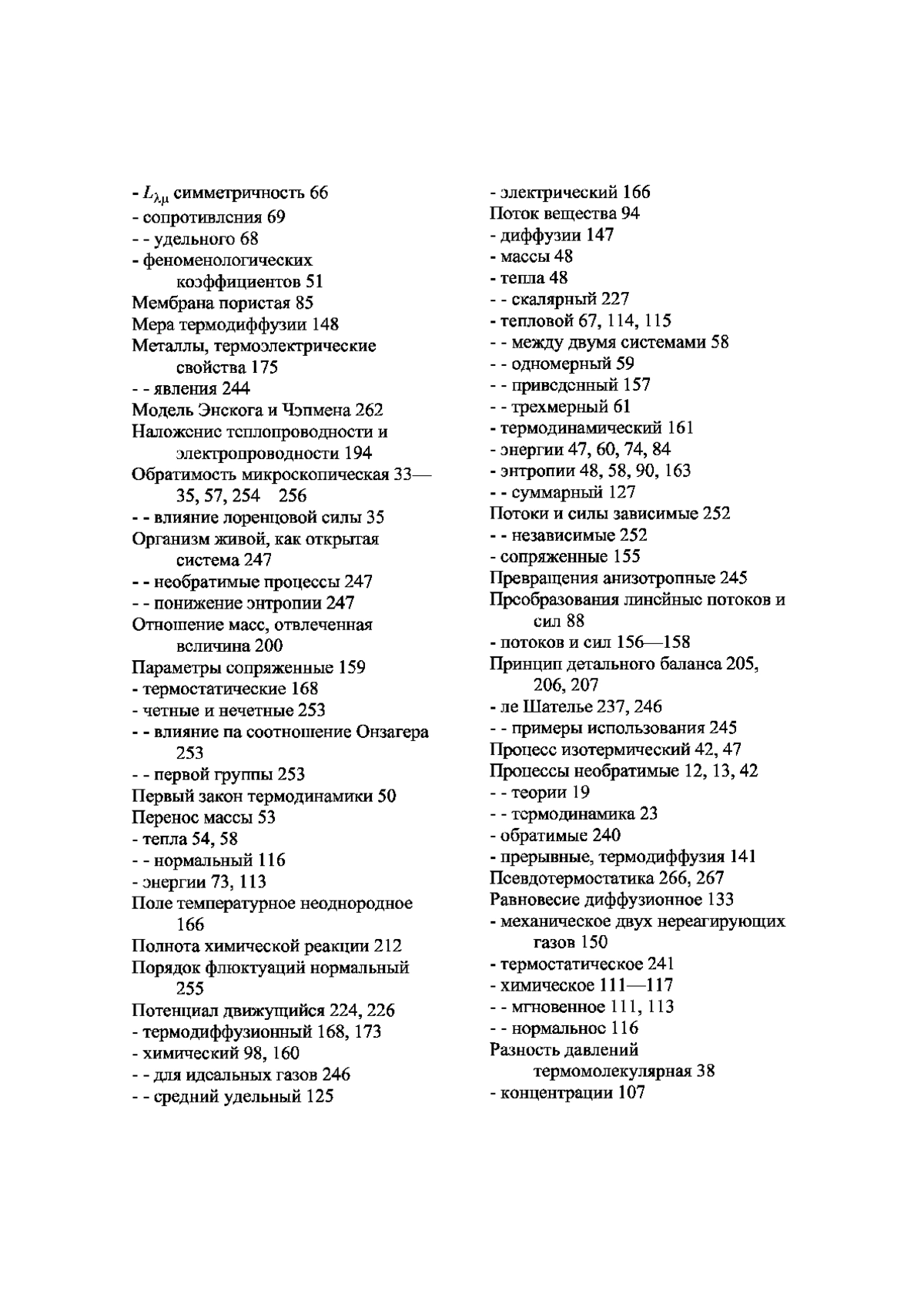 - $L_{\lambda\mu}$ симметричность 66
- сопротивлсния 69
- - удельного 68
- феноменологических коэффициентов 51
Мембрана пористая 85
Мера термодиффузии 148
Металлы, термоэлектрические свойства 175
- - явления 244
Модель Энскога и Чэпмена 262
Наложснис тсплопроводности и электропроводности 194
Обратимость микроскопическая 33—35, 57, 254 256
- - влияние лоренцовой силы 35
Организм живой, как открытая система 247
- - необратимые процессы 247
- - понижение энтропии 247
Отношение масс, отвлеченная всличина 200
Параметры сопряженные 159
- термостатические 168
- четные и нечетные 253
- - влияние па соотношение Онзагера 253
- - первой группы 253
Первый закон термодинамики 50
Перенос массы 53
- тепла 54, 58
- - нормальный 116
- энергии 73, 113
Поле температурное неоднородное 166
Полнота химической реакции 212
Порядок флюктуаций нормальный 255
Потенциал движущийся 224, 226
- термодиффузионный 168, 173
- химический 98, 160
- - для идсальных газов 246
- - средний удельный 125

- электрический 166
Поток вещества 94
- диффузии 147
- массы 48
- тепла 48
- - скалярный 227
- тепловой 67, 114, 115
- - между двумя системами 58
- - одномерный 59
- - привсденный 157
- - трехмерный 61
- термодинамический 161
- энергии 47, 60, 74, 84
- энтропии 48, 58, 90, 163
- - суммарный 127
Потоки и силы зависимые 252
- - независимые 252
- сопряженные 155
Превращения анизотропные 245
Прсобразования линсйныс потоков и сил 88
- потоков и сил 156—158
Принцип детального баланса 205, 206, 207
- ле Шателье 237, 246
- - примеры использования 245
Процесс изотермический 42, 47
Процессы необратимые 12, 13, 42
- - теории 19
- - тсрмодинамика 23
- обратимые 240
- прерывные, термодиффузия 141
Псевдотермостатика 266, 267
Равновесие диффузионное 133
- механическое двух нереагирующих газов 150
- термостатическое 241
- химическое 111—117
- - мгновенное 111, 113
- - нормальнос 116
Разность давлений термомолекулярная 38
- концентрации 107